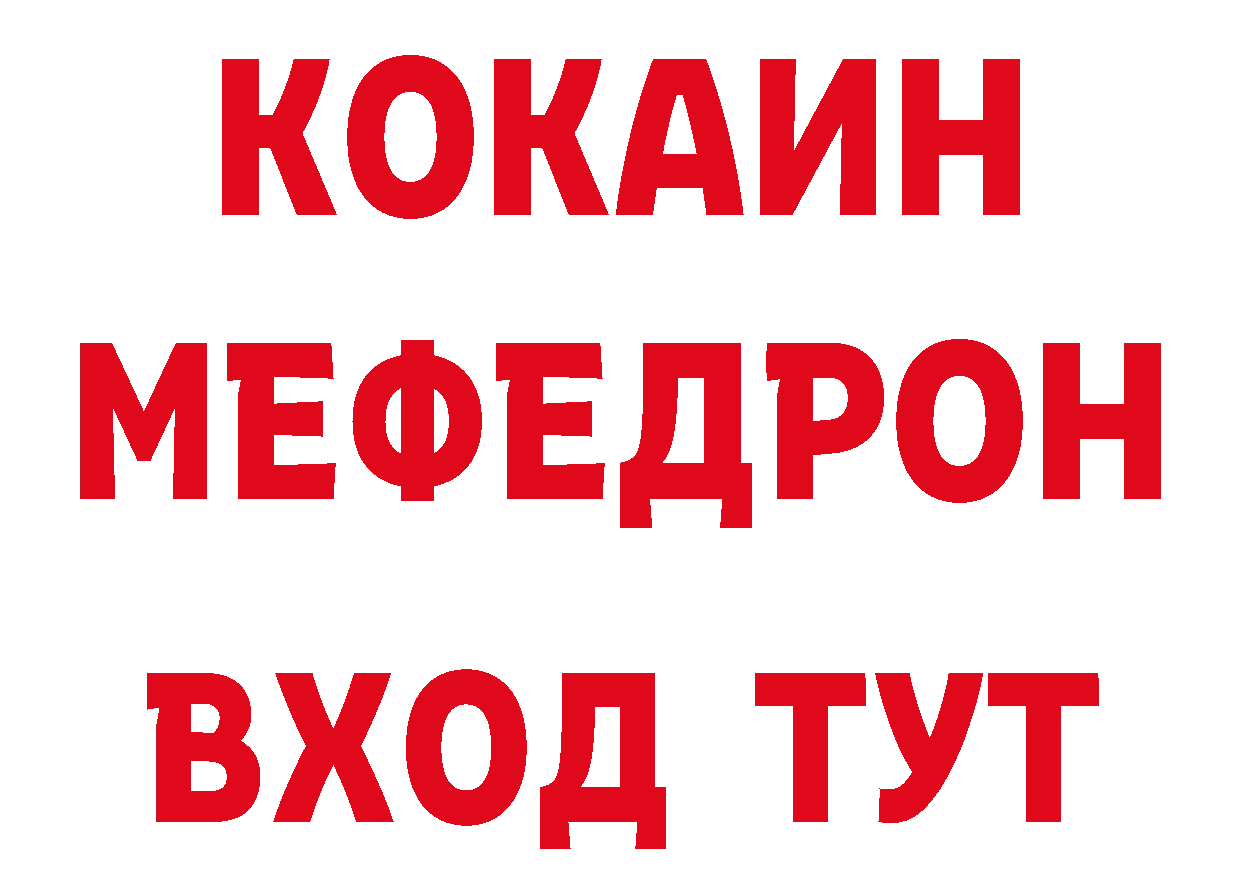 КОКАИН
МЕФЕДРОН
ВХОД ТУТ